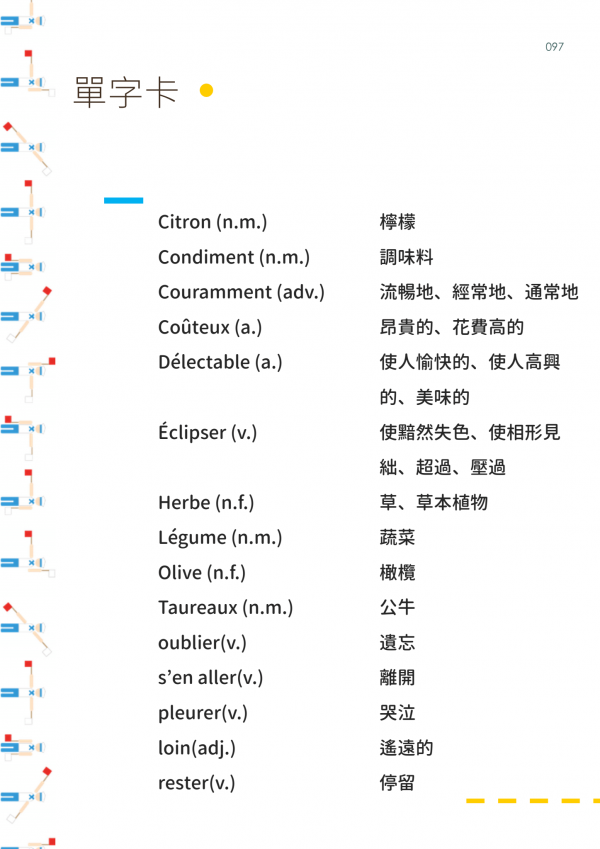 097

單字卡

| | |
|---|---|
| Citron (n.m.) | 檸檬 |
| Condiment (n.m.) | 調味料 |
| Couramment (adv.) | 流暢地、經常地、通常地 |
| Coûteux (a.) | 昂貴的、花費高的 |
| Délectable (a.) | 使人愉快的、使人高興的、美味的 |
| Éclipser (v.) | 使黯然失色、使相形見絀、超過、壓過 |
| Herbe (n.f.) | 草、草本植物 |
| Légume (n.m.) | 蔬菜 |
| Olive (n.f.) | 橄欖 |
| Taureaux (n.m.) | 公牛 |
| oublier(v.) | 遺忘 |
| s'en aller(v.) | 離開 |
| pleurer(v.) | 哭泣 |
| loin(adj.) | 遙遠的 |
| rester(v.) | 停留 |